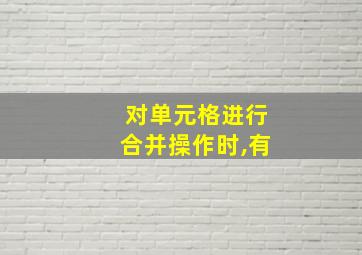 对单元格进行合并操作时,有